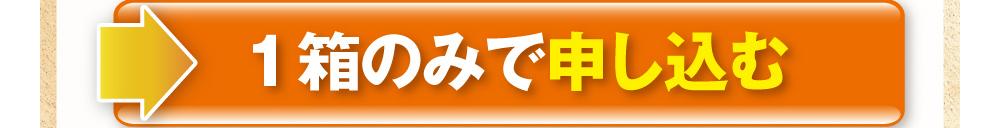 １箱のみで申し込む